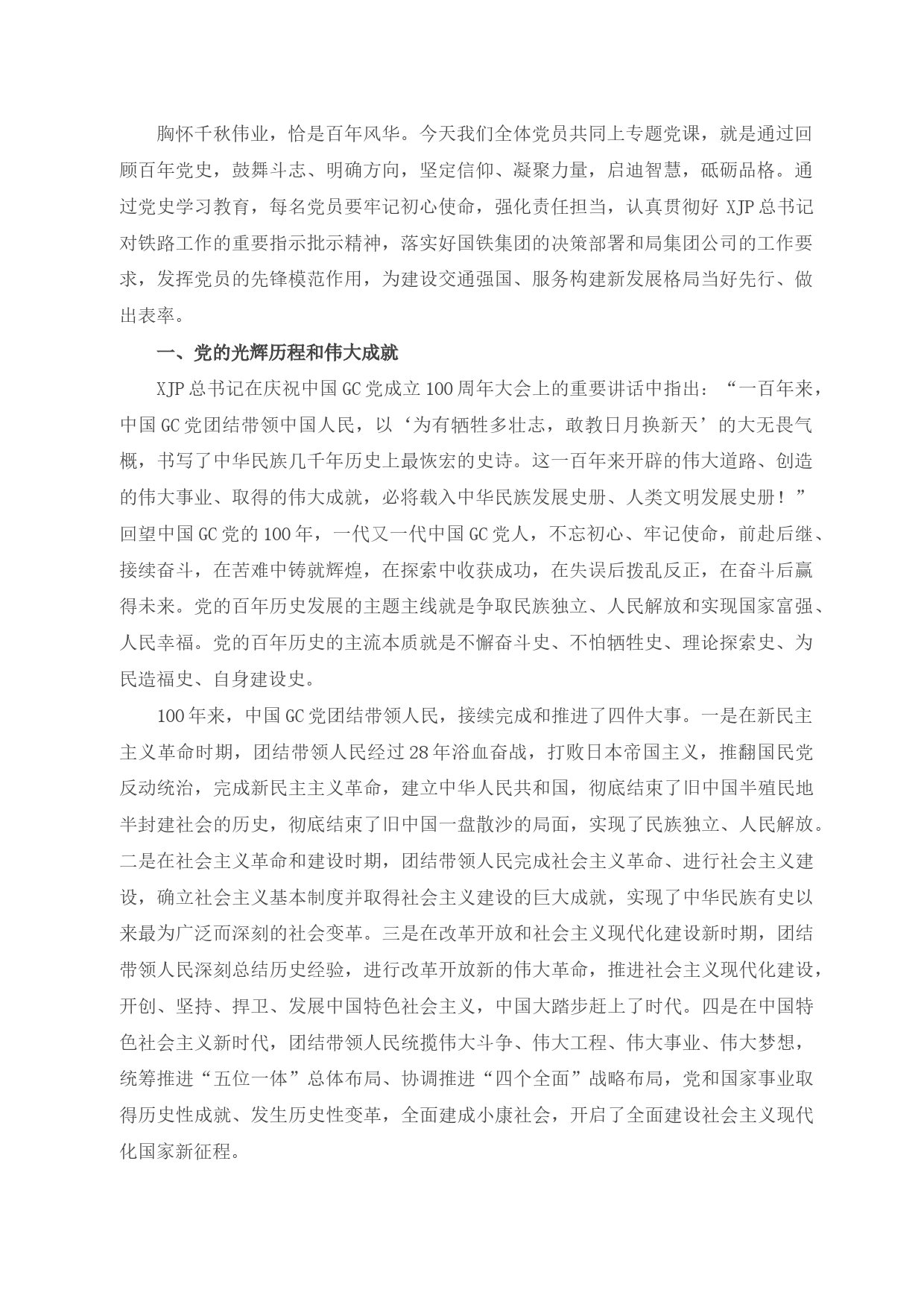 胸怀千秋伟业，恰是百年风华。今天我们全体党员共同上专题党课，就是通过回顾百年党史，鼓舞斗志、明确方向，坚定信仰、凝聚力量，启迪智慧，砥砺品格。通过党史学习教育，每名党员要牢记初心使命，强化责任担当，认真贯彻好 XJP 总书记对铁路工作的重要指示批示精神，落实好国铁集团的决策部署和局集团公司的工作要求，发挥党员的先锋模范作用，为建设交通强国、服务构建新发展格局当好先行、做出表率。

一、党的光辉历程和伟大成就

XJP 总书记在庆祝中国 GC 党成立 100 周年大会上的重要讲话中指出：“一百年来，中国 GC 党团结带领中国人民，以‘为有牺牲多壮志，敢教日月换新天’的大无畏气概，书写了中华民族几千年历史上最恢宏的史诗。这一百年来开辟的伟大道路、创造的伟大事业、取得的伟大成就，必将载入中华民族发展史册、人类文明发展史册！”回望中国 GC 党的 100 年，一代又一代中国 GC 党人，不忘初心、牢记使命，前赴后继、接续奋斗，在苦难中铸就辉煌，在探索中收获成功，在失误后拨乱反正，在奋斗后赢得未来。党的百年历史发展的主题主线就是争取民族独立、人民解放和实现国家富强、人民幸福。党的百年历史的主流本质就是不懈奋斗史、不怕牺牲史、理论探索史、为民造福史、自身建设史。

100 年来，中国 GC 党团结带领人民，接续完成和推进了四件大事。一是在新民主主义革命时期，团结带领人民经过 28 年浴血奋战，打败日本帝国主义，推翻国民党反动统治，完成新民主主义革命，建立中华人民共和国，彻底结束了旧中国半殖民地半封建社会的历史，彻底结束了旧中国一盘散沙的局面，实现了民族独立、人民解放。二是在社会主义革命和建设时期，团结带领人民完成社会主义革命、进行社会主义建设，确立社会主义基本制度并取得社会主义建设的巨大成就，实现了中华民族有史以来最为广泛而深刻的社会变革。三是在改革开放和社会主义现代化建设新时期，团结带领人民深刻总结历史经验，进行改革开放新的伟大革命，推进社会主义现代化建设，开创、坚持、捍卫、发展中国特色社会主义，中国大踏步赶上了时代。四是在中国特色社会主义新时代，团结带领人民统揽伟大斗争、伟大工程、伟大事业、伟大梦想，统筹推进“五位一体”总体布局、协调推进“四个全面”战略布局，党和国家事业取得历史性成就、发生历史性变革，全面建成小康社会，开启了全面建设社会主义现代化国家新征程。